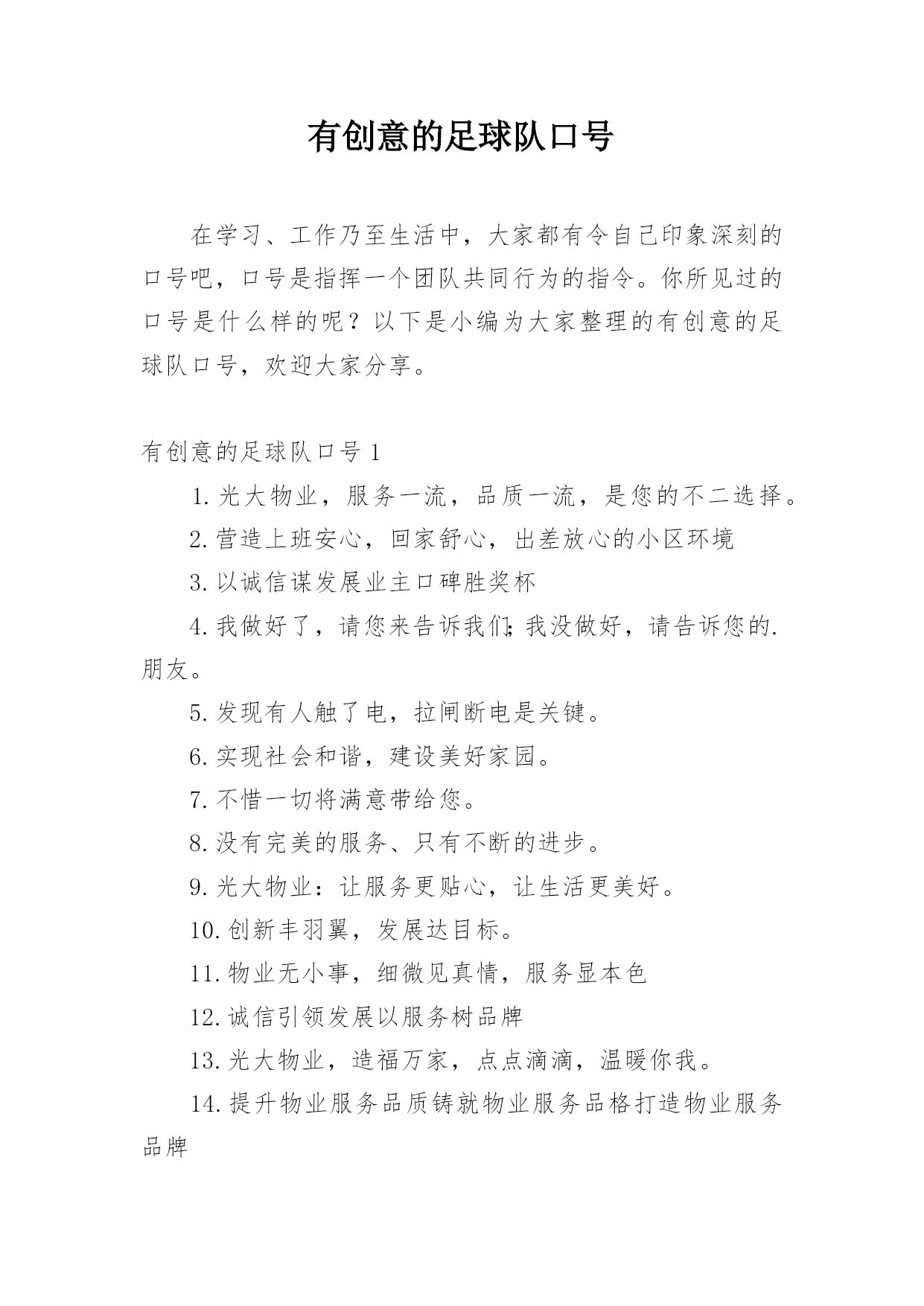 有创意的足球队口号

在学习、工作乃至生活中，大家都有令自己印象深刻的口号吧，口号是指挥一个团队共同行为的指令。你所见过的口号是什么样的呢？以下是小编为大家整理的有创意的足球队口号，欢迎大家分享。

有创意的足球队口号 1

1. 光大物业，服务一流，品质一流，是您的不二选择。

2. 营造上班安心，回家舒心，出差放心的小区环境

3. 以诚信谋发展业主口碑胜奖杯

4. 我做好了，请您来告诉我们;我没做好，请告诉您的.朋友。

5. 发现有人触了电，拉闸断电是关键。

6. 实现社会和谐，建设美好家园。

7. 不惜一切将满意带给您。

8. 没有完美的服务、只有不断的进步。

9. 光大物业：让服务更贴心，让生活更美好。

10. 创新丰羽翼，发展达目标。

11. 物业无小事，细微见真情，服务显本色

12. 诚信引领发展以服务树品牌

13. 光大物业，造福万家，点点滴滴，温暖你我。

14. 提升物业服务品质铸就物业服务品格打造物业服务品牌